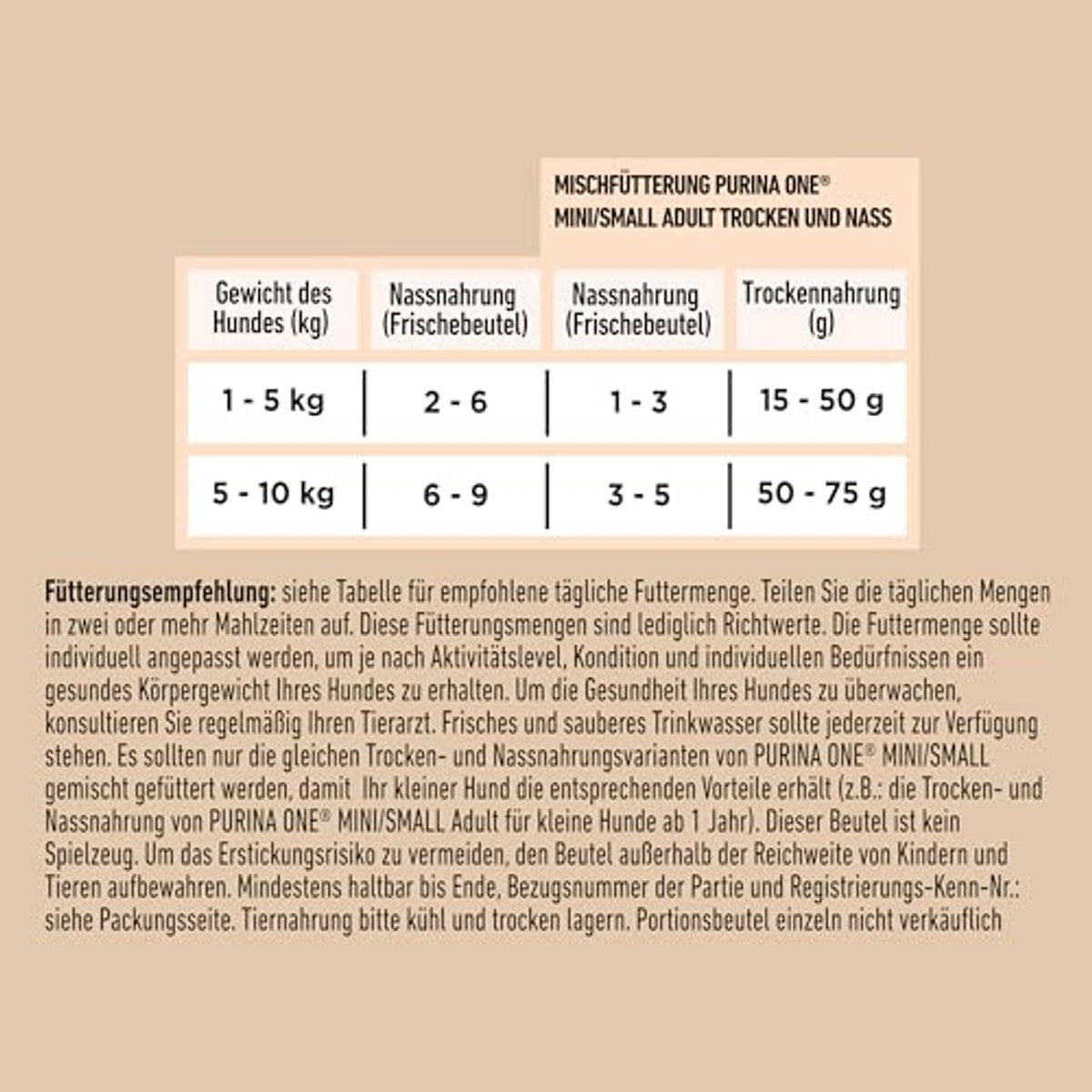 MISCHFÜTTERUNG PURINA ONE®
MINI/SMALL ADULT TROCKEN UND NASS

| Gewicht des Hundes (kg) | Nassnahrung (Frischebeutel) | Nassnahrung (Frischebeutel) | Trockennahrung (g) |
|---|---|---|---|
| 1 - 5 kg | 2 - 6 | 1 - 3 | 15 - 50 g |
| 5 - 10 kg | 6 - 9 | 3 - 5 | 50 - 75 g |

Fütterungsempfehlung: siehe Tabelle für empfohlene tägliche Futtermenge. Teilen Sie die täglichen Mengen in zwei oder mehr Mahlzeiten auf. Diese Fütterungsmengen sind lediglich Richtwerte. Die Futtermenge sollte individuell angepasst werden, um je nach Aktivitätslevel, Kondition und individuellen Bedürfnissen ein gesundes Körpergewicht Ihres Hundes zu erhalten. Um die Gesundheit Ihres Hundes zu überwachen, konsultieren Sie regelmäßig Ihren Tierarzt. Frisches und sauberes Trinkwasser sollte jederzeit zur Verfügung stehen. Es sollten nur die gleichen Trocken- und Nassnahrungsvarianten von PURINA ONE® MINI/SMALL gemischt gefüttert werden, damit Ihr kleiner Hund die entsprechenden Vorteile erhält (z.B.: die Trocken- und Nassnahrung von PURINA ONE® MINI/SMALL Adult für kleine Hunde ab 1 Jahr). Dieser Beutel ist kein Spielzeug. Um das Erstickungsrisiko zu vermeiden, den Beutel außerhalb der Reichweite von Kindern und Tieren aufbewahren. Mindestens haltbar bis Ende, Bezugsnummer der Partie und Registrierungs-Kenn-Nr.: siehe Packungsseite. Tiernahrung bitte kühl und trocken lagern. Portionsbeutel einzeln nicht verkäuflich